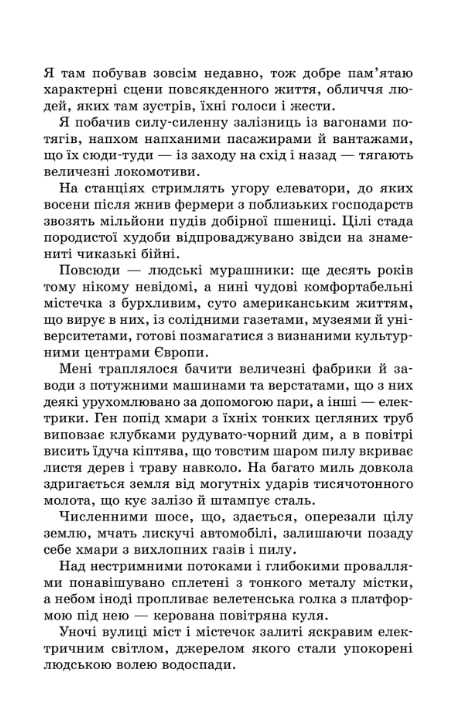 Я там побував зовсім недавно, тож добре пам'ятаю характерні сцени повсякденного життя, обличчя людей, яких там зустрів, їхні голоси і жести.

Я побачив силу-силенну залізниць із вагонами потягів, напхом напханими пасажирами й вантажами, що їх сюди-туди — із заходу на схід і назад — тягають величезні локомотиви.

На станціях стримлять угору елеватори, до яких восени після жнив фермери з поблизьких господарств звозять мільйони пудів добірної пшениці. Цілі стада породистої худоби відпроваджувано звідси на знамениті чиказькі бійні.

Повсюди — людські мурашники: ще десять років тому нікому невідомі, а нині чудові комфортабельні містечка з бурхливим, суто американським життям, що вирує в них, із солідними газетами, музеями й університетами, готові позмагатися з визнаними культурними центрами Європи.

Мені траплялося бачити величезні фабрики й заводи з потужними машинами та верстатами, що з них деякі урухомлювано за допомогою пари, а інші — електрики. Ген попід хмари з їхніх тонких цегляних труб виповзає клубками рудувато-чорний дим, а в повітрі висить їдуча кіптява, що товстим шаром пилу вкриває листя дерев і траву навколо. На багато миль довкола здригається земля від могутніх ударів тисячотонного молота, що кує залізо й штампує сталь.

Численними шосе, що, здається, оперезали цілу землю, мчать лискучі автомобілі, залишаючи позаду себе хмари з вихлопних газів і пилу.

Над нестримними потоками і глибокими проваллями понавішувано сплетені з тонкого металу містки, а небом іноді пропливає велетенська голка з платформою під нею — керована повітряна куля.

Уночі вулиці міст і містечок залиті яскравим електричним світлом, джерелом якого стали упокорені людською волею водоспади.